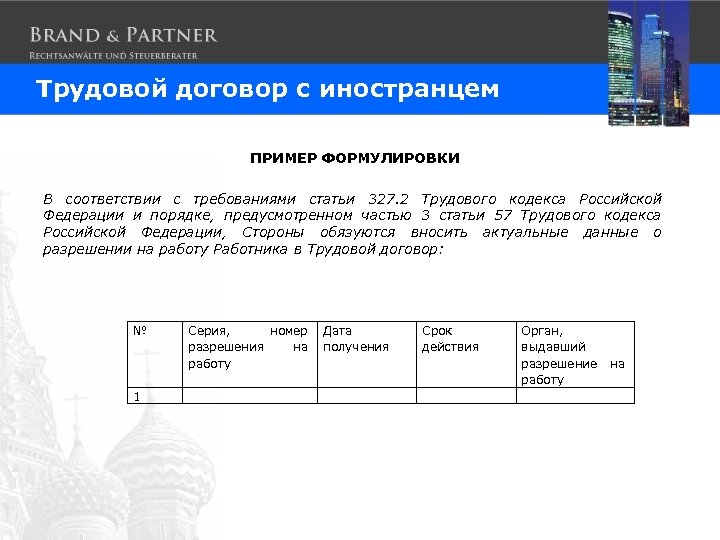 BRAND & PARTNER
RECHTSANWÄLTE UND STEUERBERATER

Трудовой договор с иностранцем

ПРИМЕР ФОРМУЛИРОВКИ

В соответствии с требованиями статьи 327.2 Трудового кодекса Российской Федерации и порядке, предусмотренном частью 3 статьи 57 Трудового кодекса Российской Федерации, Стороны обязуются вносить актуальные данные о разрешении на работу Работника в Трудовой договор:

| № | Серия, номер разрешения на работу | Дата получения | Срок действия | Орган, выдавший разрешение на работу |
|---|---|---|---|---|
| 1 | | | | |